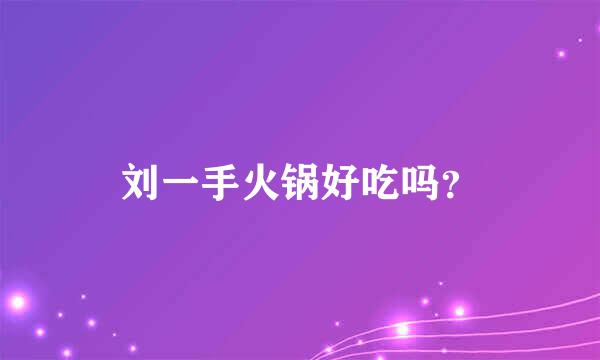 刘一手火锅好吃吗?